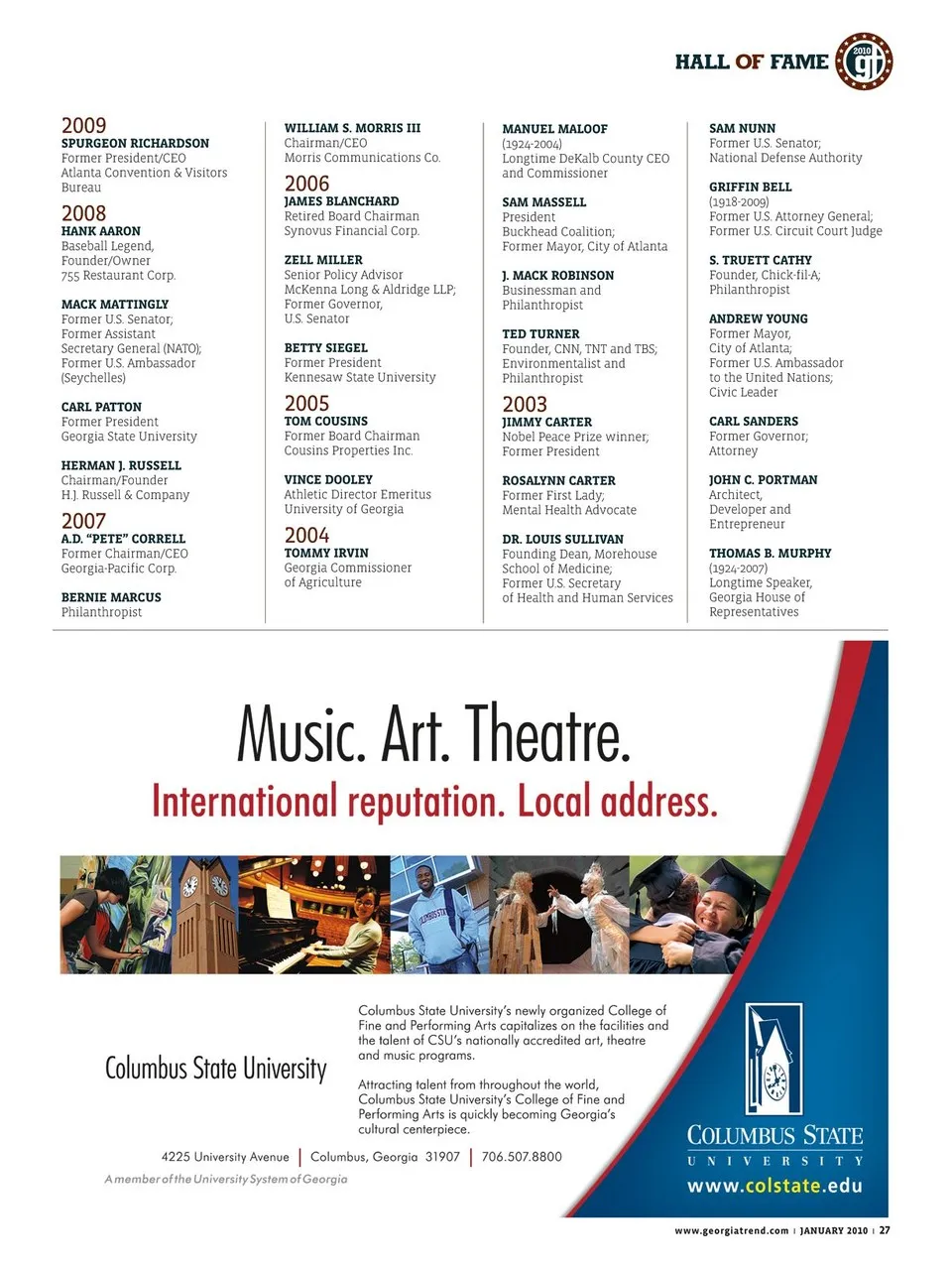 HALL OF FAME 2010 gt

2009
SPURGEON RICHARDSON
Former President/CEO
Atlanta Convention & Visitors Bureau

2008
HANK AARON
Baseball Legend, Founder/Owner
755 Restaurant Corp.

MACK MATTINGLY
Former U.S. Senator; Former Assistant Secretary General (NATO); Former U.S. Ambassador (Seychelles)

CARL PATTON
Former President
Georgia State University

HERMAN J. RUSSELL
Chairman/Founder
H.J. Russell & Company

2007
A.D. "PETE" CORRELL
Former Chairman/CEO
Georgia-Pacific Corp.

BERNIE MARCUS
Philanthropist

WILLIAM S. MORRIS III
Chairman/CEO
Morris Communications Co.

2006
JAMES BLANCHARD
Retired Board Chairman
Synovus Financial Corp.

ZELL MILLER
Senior Policy Advisor
McKenna Long & Aldridge LLP; Former Governor, U.S. Senator

BETTY SIEGEL
Former President
Kennesaw State University

2005
TOM COUSINS
Former Board Chairman
Cousins Properties Inc.

VINCE DOOLEY
Athletic Director Emeritus
University of Georgia

2004
TOMMY IRVIN
Georgia Commissioner of Agriculture

MANUEL MALOOF
(1924-2004)
Longtime DeKalb County CEO and Commissioner

SAM MASSELL
President
Buckhead Coalition; Former Mayor, City of Atlanta

J. MACK ROBINSON
Businessman and Philanthropist

TED TURNER
Founder, CNN, TNT and TBS; Environmentalist and Philanthropist

2003
JIMMY CARTER
Nobel Peace Prize winner; Former President

ROSALYNN CARTER
Former First Lady; Mental Health Advocate

DR. LOUIS SULLIVAN
Founding Dean, Morehouse School of Medicine; Former U.S. Secretary of Health and Human Services

SAM NUNN
Former U.S. Senator; National Defense Authority

GRIFFIN BELL
(1918-2009)
Former U.S. Attorney General; Former U.S. Circuit Court Judge

S. TRUETT CATHY
Founder, Chick-fil-A; Philanthropist

ANDREW YOUNG
Former Mayor, City of Atlanta; Former U.S. Ambassador to the United Nations; Civic Leader

CARL SANDERS
Former Governor; Attorney

JOHN C. PORTMAN
Architect, Developer and Entrepreneur

THOMAS B. MURPHY
(1924-2007)
Longtime Speaker, Georgia House of Representatives

Music. Art. Theatre.
International reputation. Local address.

Columbus State University

Columbus State University's newly organized College of Fine and Performing Arts capitalizes on the facilities and the talent of CSU's nationally accredited art, theatre and music programs.

Attracting talent from throughout the world, Columbus State University's College of Fine and Performing Arts is quickly becoming Georgia's cultural centerpiece.

4225 University Avenue | Columbus, Georgia 31907 | 706.507.8800
A member of the University System of Georgia

COLUMBUS STATE
UNIVERSITY
www.colstate.edu

www.georgiatrend.com | JANUARY 2010 | 27